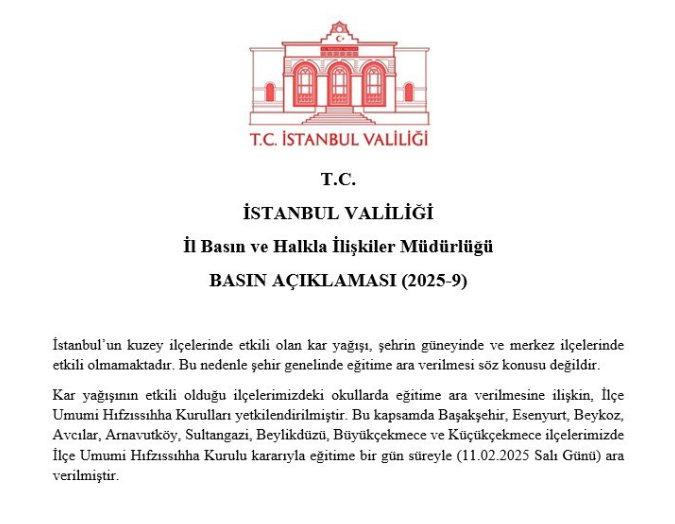 T.C. İSTANBUL VALİLİĞİ

T.C.

İSTANBUL VALİLİĞİ

İl Basın ve Halkla İlişkiler Müdürlüğü

BASIN AÇIKLAMASI (2025-9)

İstanbul'un kuzey ilçelerinde etkili olan kar yağışı, şehrin güneyinde ve merkez ilçelerinde etkili olmamaktadır. Bu nedenle şehir genelinde eğitime ara verilmesi söz konusu değildir.

Kar yağışının etkili olduğu ilçelerimizdeki okullarda eğitime ara verilmesine ilişkin, İlçe Umumi Hıfzıssıhha Kurulları yetkilendirilmiştir. Bu kapsamda Başakşehir, Esenyurt, Beykoz, Avcılar, Arnavutköy, Sultangazi, Beylikdüzü, Büyükçekmece ve Küçükçekmece ilçelerimizde İlçe Umumi Hıfzıssıhha Kurulu kararıyla eğitime bir gün süreyle (11.02.2025 Salı Günü) ara verilmiştir.